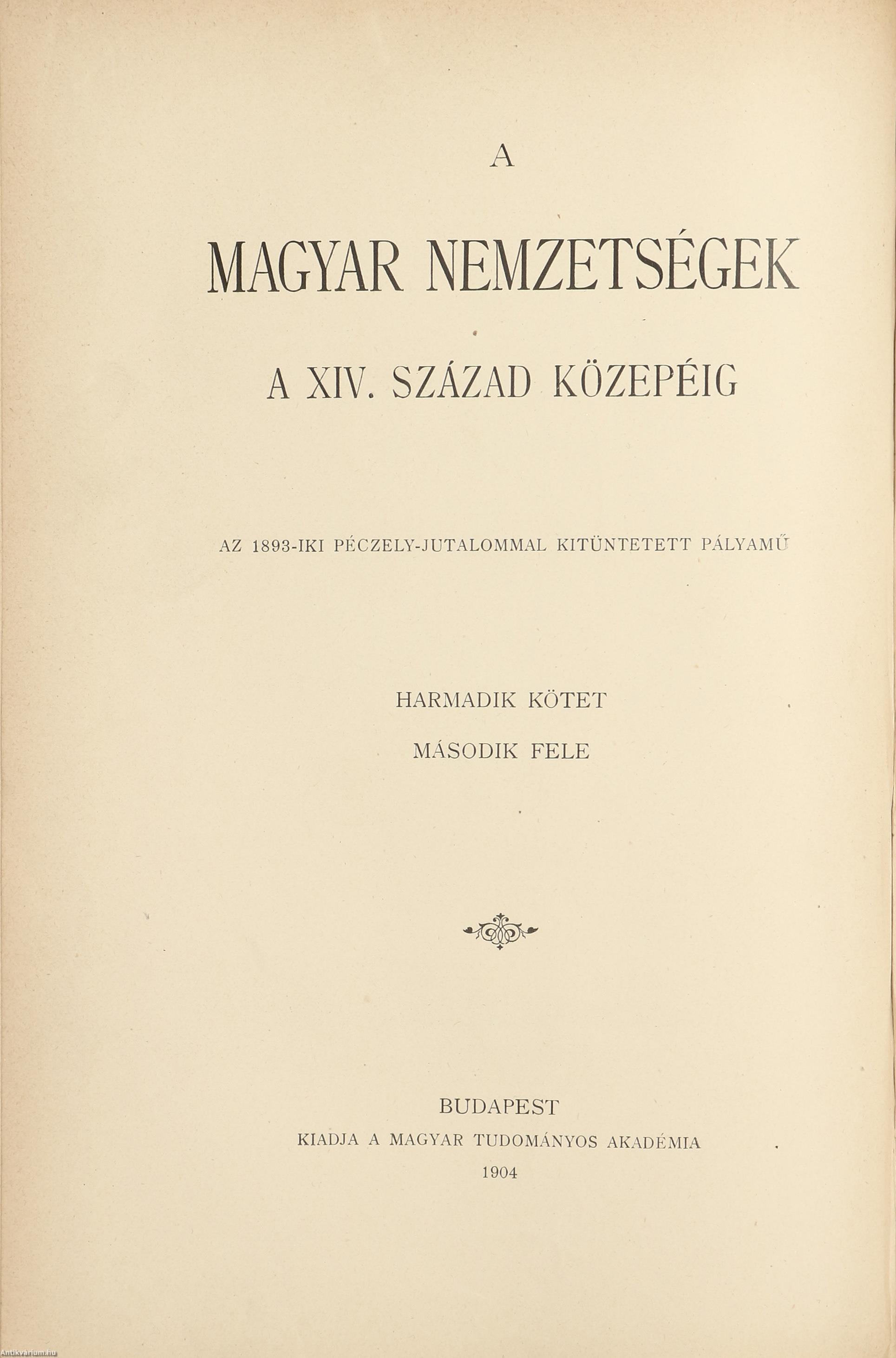 A

MAGYAR NEMZETSÉGEK

A XIV. SZÁZAD KÖZEPÉIG

AZ 1893-IKI PÉCZELY-JUTALOMMAL KITÜNTETETT PÁLYAMŰ

HARMADIK KÖTET

MÁSODIK FELE

BUDAPEST
KIADJA A MAGYAR TUDOMÁNYOS AKADÉMIA
1904

Antikvarium.hu